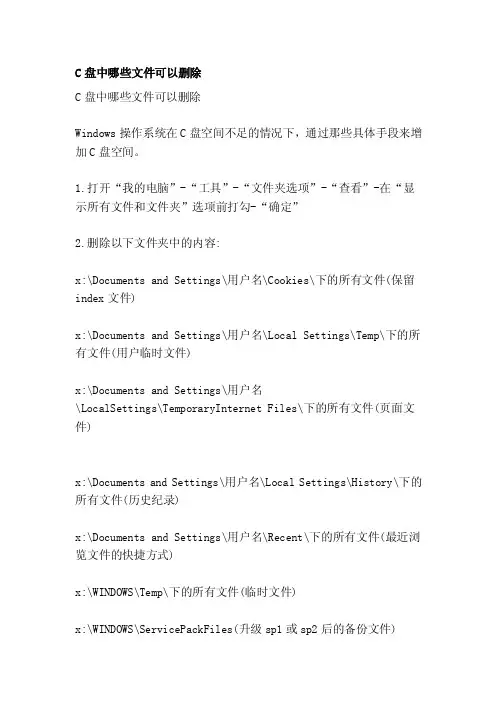 C 盘中哪些文件可以删除

C 盘中哪些文件可以删除

Windows 操作系统在 C 盘空间不足的情况下，通过那些具体手段来增加 C 盘空间。

1.打开“我的电脑”-“工具”-“文件夹选项”-“查看”-在“显示所有文件和文件夹”选项前打勾-“确定”

2.删除以下文件夹中的内容:

x:\Documents and Settings\用户名\Cookies\下的所有文件(保留 index 文件)

x:\Documents and Settings\用户名\Local Settings\Temp\下的所有文件(用户临时文件)

x:\Documents and Settings\用户名\LocalSettings\TemporaryInternet Files\下的所有文件(页面文件)

x:\Documents and Settings\用户名\Local Settings\History\下的所有文件(历史纪录)

x:\Documents and Settings\用户名\Recent\下的所有文件(最近浏览文件的快捷方式)

x:\WINDOWS\Temp\下的所有文件(临时文件)

x:\WINDOWS\ServicePackFiles(升级 sp1 或 sp2 后的备份文件)